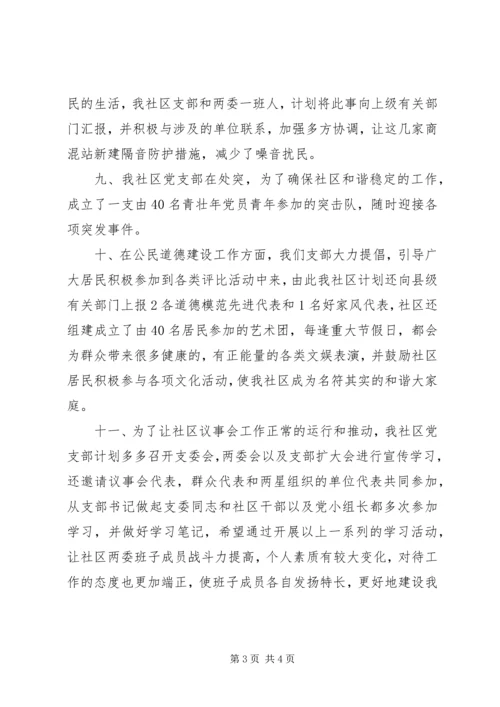 民的生活，我社区支部和两委一班人，计划将此事向上级有关部门汇报，并积极与涉及的单位联系，加强多方协调，让这几家商混站新建隔音防护措施，减少了噪音扰民。

九、我社区党支部在处突，为了确保社区和谐稳定的工作，成立了一支由40名青壮年党员青年参加的突击队，随时迎接各项突发事件。

十、在公民道德建设工作方面，我们支部大力提倡，引导广大居民积极参加到各类评比活动中来，由此我社区计划还向县级有关部门上报2各道德模范先进代表和1名好家风代表，社区还组建成立了由40名居民参加的艺术团，每逢重大节假日，都会为群众带来很多健康的，有正能量的各类文娱表演，并鼓励社区居民积极参与各项文化活动，使我社区成为名符其实的和谐大家庭。

十一、为了让社区议事会工作正常的运行和推动，我社区党支部计划多多召开支委会，两委会以及支部扩大会进行宣传学习，还邀请议事会代表，群众代表和两星组织的单位代表共同参加，从支部书记做起支委同志和社区干部以及党小组长都多次参加学习，并做好学习笔记，希望通过开展以上一系列的学习活动，让社区两委班子成员战斗力提高，个人素质有较大变化，对待工作的态度也更加端正，使班子成员各自发扬特长，更好地建设我

第3页 共4页